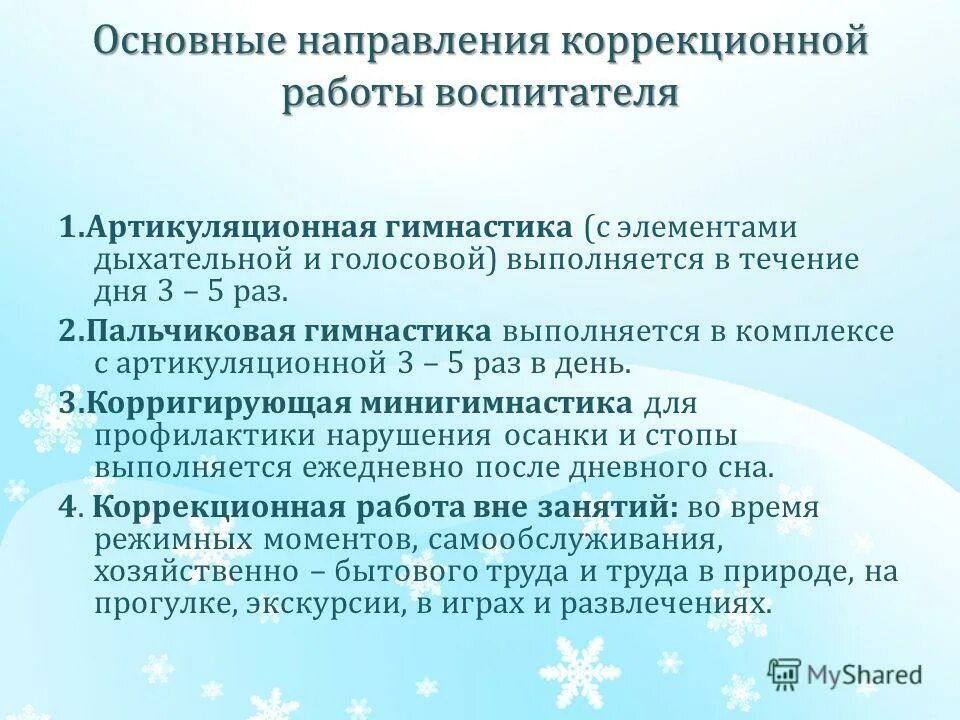 Основные направления коррекционной работы воспитателя

1.Артикуляционная гимнастика (с элементами дыхательной и голосовой) выполняется в течение дня 3 – 5 раз.

2.Пальчиковая гимнастика выполняется в комплексе с артикуляционной 3 – 5 раз в день.

3.Корригирующая минигимнастика для профилактики нарушения осанки и стопы выполняется ежедневно после дневного сна.

4. Коррекционная работа вне занятий: во время режимных моментов, самообслуживания, хозяйственно – бытового труда и труда в природе, на прогулке, экскурсии, в играх и развлечениях.

MyShared